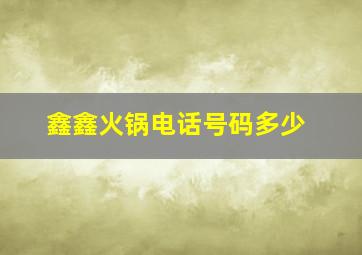 鑫鑫火锅电话号码多少